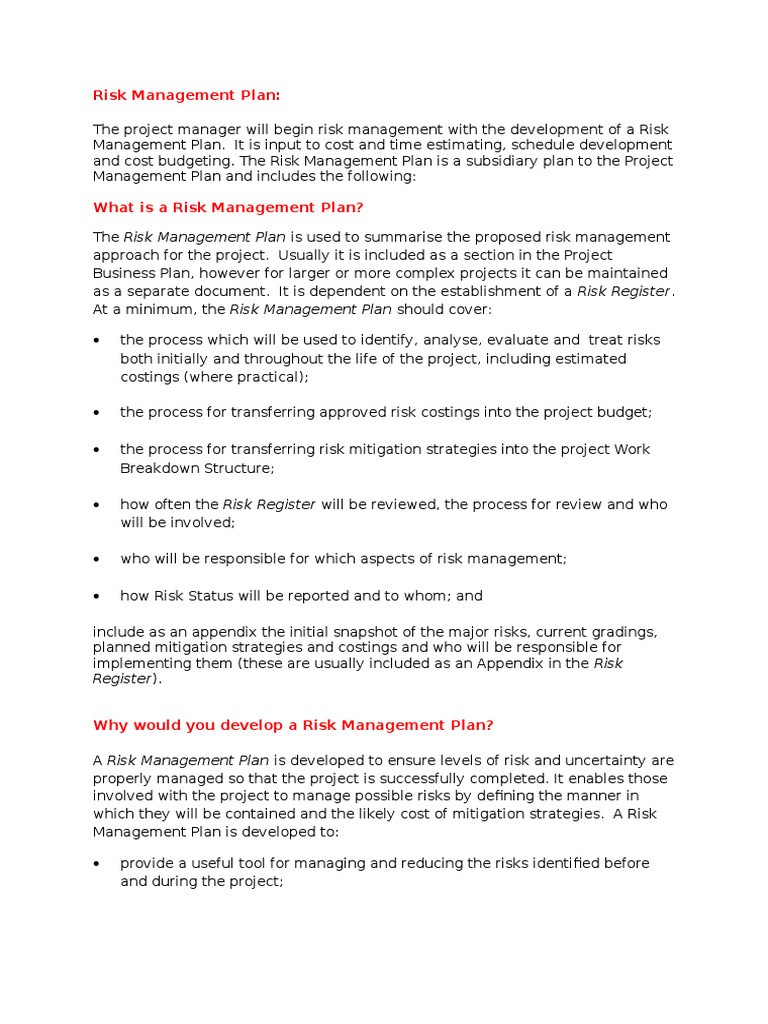 Risk Management Plan:

The project manager will begin risk management with the development of a Risk Management Plan. It is input to cost and time estimating, schedule development and cost budgeting. The Risk Management Plan is a subsidiary plan to the Project Management Plan and includes the following:

What is a Risk Management Plan?

The Risk Management Plan is used to summarise the proposed risk management approach for the project. Usually it is included as a section in the Project Business Plan, however for larger or more complex projects it can be maintained as a separate document. It is dependent on the establishment of a Risk Register. At a minimum, the Risk Management Plan should cover:

• the process which will be used to identify, analyse, evaluate and treat risks both initially and throughout the life of the project, including estimated costings (where practical);

• the process for transferring approved risk costings into the project budget;

• the process for transferring risk mitigation strategies into the project Work Breakdown Structure;

• how often the Risk Register will be reviewed, the process for review and who will be involved;

• who will be responsible for which aspects of risk management;

• how Risk Status will be reported and to whom; and

include as an appendix the initial snapshot of the major risks, current gradings, planned mitigation strategies and costings and who will be responsible for implementing them (these are usually included as an Appendix in the Risk Register).

Why would you develop a Risk Management Plan?

A Risk Management Plan is developed to ensure levels of risk and uncertainty are properly managed so that the project is successfully completed. It enables those involved with the project to manage possible risks by defining the manner in which they will be contained and the likely cost of mitigation strategies. A Risk Management Plan is developed to:

• provide a useful tool for managing and reducing the risks identified before and during the project;